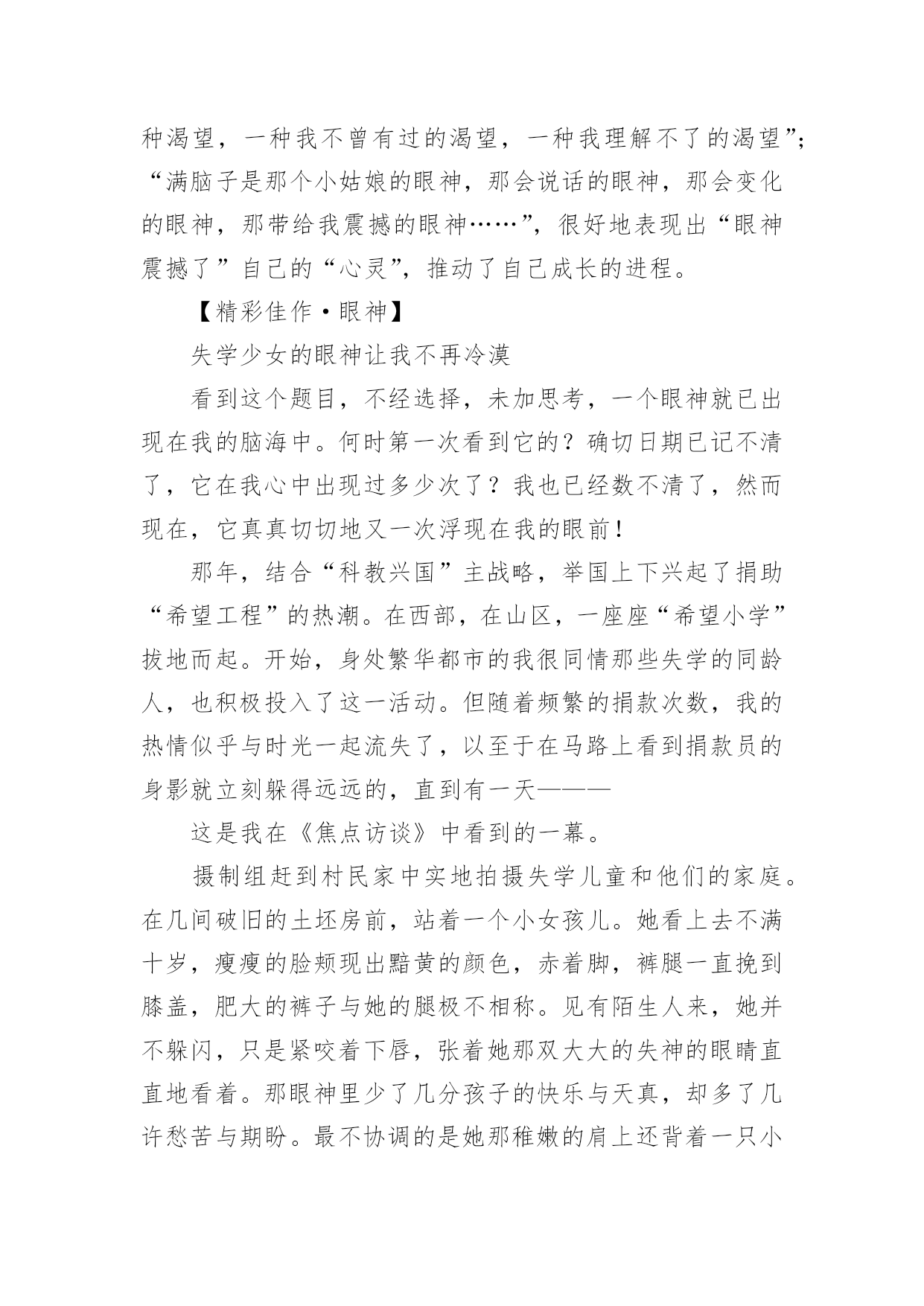 种渴望，一种我不曾有过的渴望，一种我理解不了的渴望”；“满脑子是那个小姑娘的眼神，那会说话的眼神，那会变化的眼神，那带给我震撼的眼神……”，很好地表现出“眼神震撼了”自己的“心灵”，推动了自己成长的进程。

【精彩佳作·眼神】

失学少女的眼神让我不再冷漠

看到这个题目，不经选择，未加思考，一个眼神就已出现在我的脑海中。何时第一次看到它的？确切日期已记不清了，它在我心中出现过多少次了？我也已经数不清了，然而现在，它真真切切地又一次浮现在我的眼前！

那年，结合“科教兴国”主战略，举国上下兴起了捐助“希望工程”的热潮。在西部，在山区，一座座“希望小学”拔地而起。开始，身处繁华都市的我很同情那些失学的同龄人，也积极投入了这一活动。但随着频繁的捐款次数，我的热情似乎与时光一起流失了，以至于在马路上看到捐款员的身影就立刻躲得远远的，直到有一天———

这是我在《焦点访谈》中看到的一幕。

摄制组赶到村民家中实地拍摄失学儿童和他们的家庭。在几间破旧的土坯房前，站着一个小女孩儿。她看上去不满十岁，瘦瘦的脸颊现出黯黄的颜色，赤着脚，裤腿一直挽到膝盖，肥大的裤子与她的腿极不相称。见有陌生人来，她并不躲闪，只是紧咬着下唇，张着她那双大大的失神的眼睛直直地看着。那眼神里少了几分孩子的快乐与天真，却多了几许愁苦与期盼。最不协调的是她那稚嫩的肩上还背着一只小